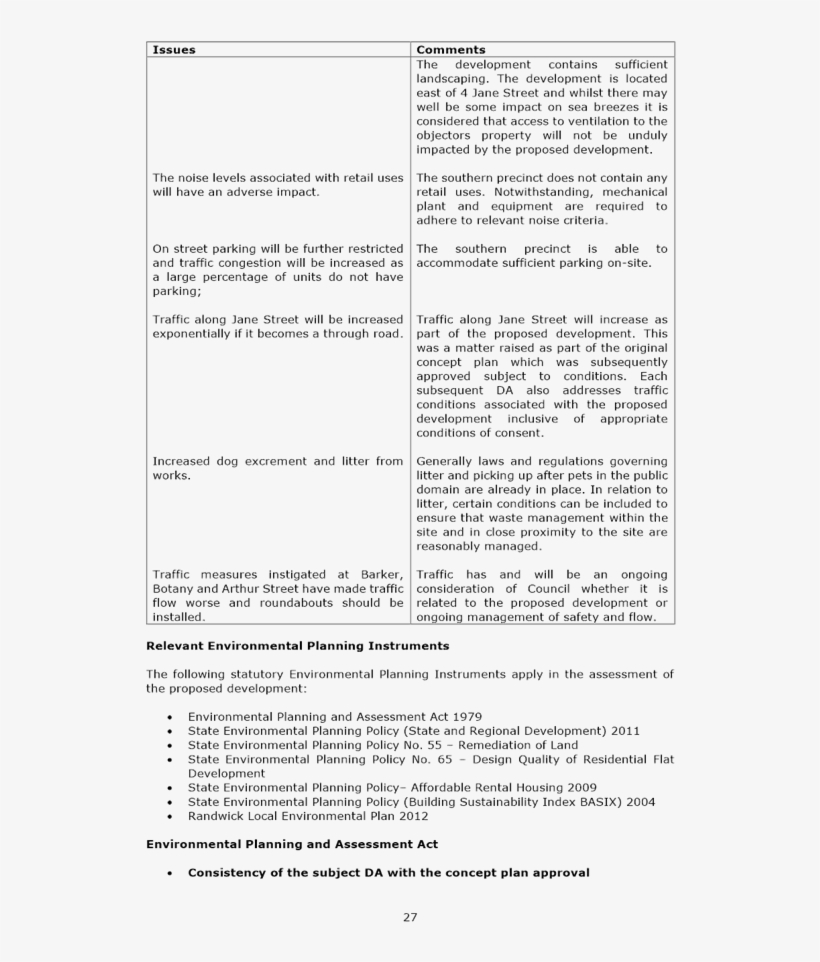 | Issues | Comments |
|---|---|
| | The development contains sufficient landscaping. The development is located east of 4 Jane Street and whilst there may well be some impact on sea breezes it is considered that access to ventilation to the objectors property will not be unduly impacted by the proposed development. |
| The noise levels associated with retail uses will have an adverse impact. | The southern precinct does not contain any retail uses. Notwithstanding, mechanical plant and equipment are required to adhere to relevant noise criteria. |
| On street parking will be further restricted and traffic congestion will be increased as a large percentage of units do not have parking; | The southern precinct is able to accommodate sufficient parking on-site. |
| Traffic along Jane Street will be increased exponentially if it becomes a through road. | Traffic along Jane Street will increase as part of the proposed development. This was a matter raised as part of the original concept plan which was subsequently approved subject to conditions. Each subsequent DA also addresses traffic conditions associated with the proposed development inclusive of appropriate conditions of consent. |
| Increased dog excrement and litter from works. | Generally laws and regulations governing litter and picking up after pets in the public domain are already in place. In relation to litter, certain conditions can be included to ensure that waste management within the site and in close proximity to the site are reasonably managed. |
| Traffic measures instigated at Barker, Botany and Arthur Street have made traffic flow worse and roundabouts should be installed. | Traffic has and will be an ongoing consideration of Council whether it is related to the proposed development or ongoing management of safety and flow. |

**Relevant Environmental Planning Instruments**

The following statutory Environmental Planning Instruments apply in the assessment of the proposed development:

• Environmental Planning and Assessment Act 1979
• State Environmental Planning Policy (State and Regional Development) 2011
• State Environmental Planning Policy No. 55 – Remediation of Land
• State Environmental Planning Policy No. 65 – Design Quality of Residential Flat Development
• State Environmental Planning Policy– Affordable Rental Housing 2009
• State Environmental Planning Policy (Building Sustainability Index BASIX) 2004
• Randwick Local Environmental Plan 2012

**Environmental Planning and Assessment Act**

• **Consistency of the subject DA with the concept plan approval**

27